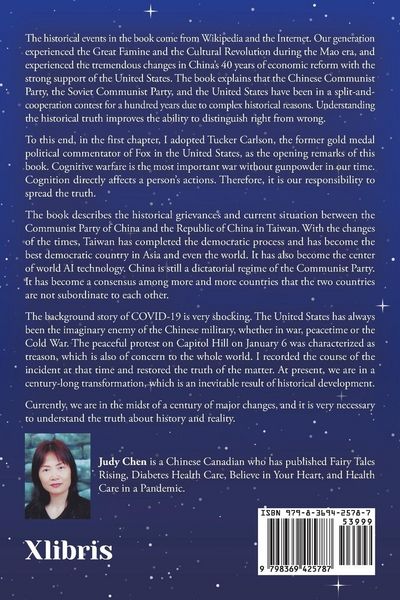 The historical events in the book come from Wikipedia and the Internet. Our generation experienced the Great Famine and the Cultural Revolution during the Mao era, and experienced the tremendous changes in China's 40 years of economic reform with the strong support of the United States. The book explains that the Chinese Communist Party, the Soviet Communist Party, and the United States have been in a split-and-cooperation contest for a hundred years due to complex historical reasons. Understanding the historical truth improves the ability to distinguish right from wrong.

To this end, in the first chapter, I adopted Tucker Carlson, the former gold medal political commentator of Fox in the United States, as the opening remarks of this book. Cognitive warfare is the most important war without gunpowder in our time. Cognition directly affects a person's actions. Therefore, it is our responsibility to spread the truth.

The book describes the historical grievances and current situation between the Communist Party of China and the Republic of China in Taiwan. With the changes of the times, Taiwan has completed the democratic process and has become the best democratic country in Asia and even the world. It has also become the center of world AI technology. China is still a dictatorial regime of the Communist Party. It has become a consensus among more and more countries that the two countries are not subordinate to each other.

The background story of COVID-19 is very shocking. The United States has always been the imaginary enemy of the Chinese military, whether in war, peacetime or the Cold War. The peaceful protest on Capitol Hill on January 6 was characterized as treason, which is also of concern to the whole world. I recorded the course of the incident at that time and restored the truth of the matter. At present, we are in a century-long transformation, which is an inevitable result of historical development.

Currently, we are in the midst of a century of major changes, and it is very necessary to understand the truth about history and reality.

Judy Chen is a Chinese Canadian who has published Fairy Tales Rising, Diabetes Health Care, Believe in Your Heart, and Health Care in a Pandemic.

Xlibris

ISBN 979-8-3694-2578-7
53999
9 798369 425787